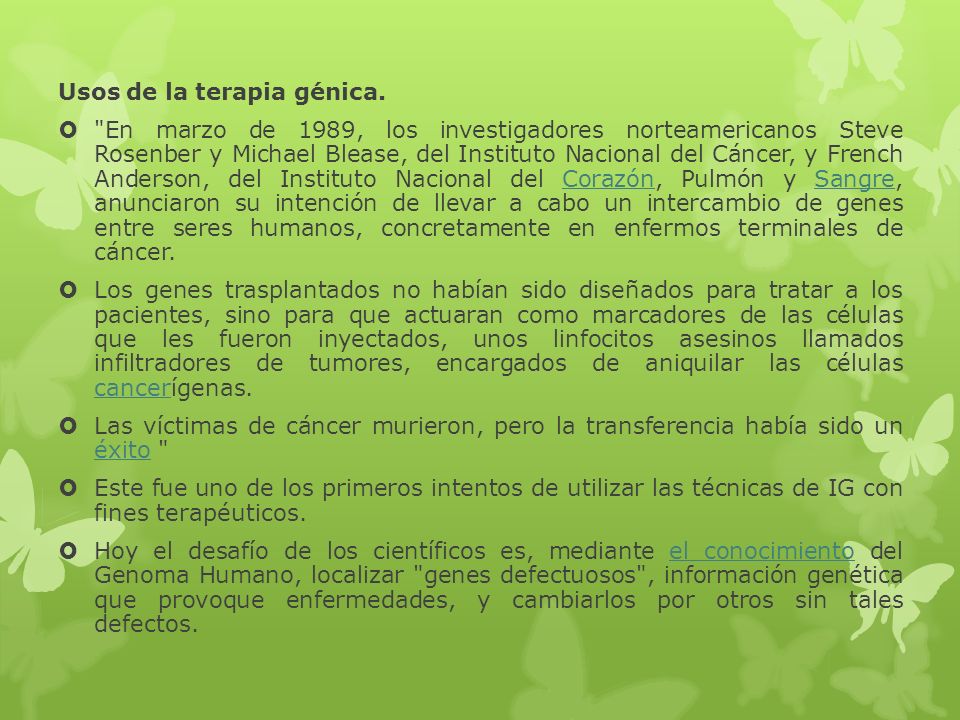 Usos de la terapia génica.

"En marzo de 1989, los investigadores norteamericanos Steve Rosenber y Michael Blease, del Instituto Nacional del Cáncer, y French Anderson, del Instituto Nacional del Corazón, Pulmón y Sangre, anunciaron su intención de llevar a cabo un intercambio de genes entre seres humanos, concretamente en enfermos terminales de cáncer.

Los genes trasplantados no habían sido diseñados para tratar a los pacientes, sino para que actuaran como marcadores de las células que les fueron inyectados, unos linfocitos asesinos llamados infiltradores de tumores, encargados de aniquilar las células cancerígenas.

Las víctimas de cáncer murieron, pero la transferencia había sido un éxito "

Este fue uno de los primeros intentos de utilizar las técnicas de IG con fines terapéuticos.

Hoy el desafío de los científicos es, mediante el conocimiento del Genoma Humano, localizar "genes defectuosos", información genética que provoque enfermedades, y cambiarlos por otros sin tales defectos.